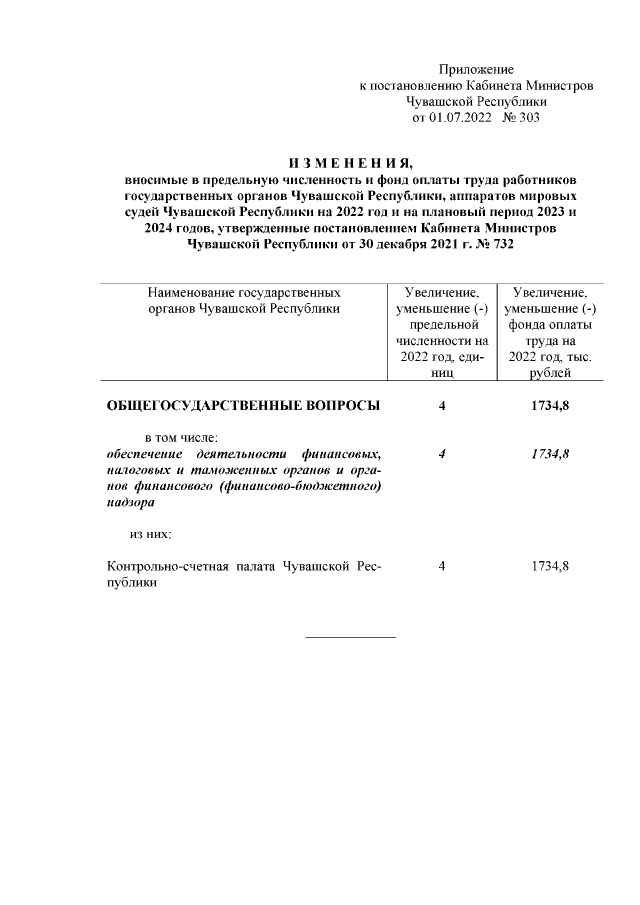 Приложение
к постановлению Кабинета Министров
Чувашской Республики
от 01.07.2022 № 303

И З М Е Н Е Н И Я,
вносимые в предельную численность и фонд оплаты труда работников государственных органов Чувашской Республики, аппаратов мировых судей Чувашской Республики на 2022 год и на плановый период 2023 и 2024 годов, утвержденные постановлением Кабинета Министров Чувашской Республики от 30 декабря 2021 г. № 732

| Наименование государственных органов Чувашской Республики | Увеличение, уменьшение (-) предельной численности на 2022 год, единиц | Увеличение, уменьшение (-) фонда оплаты труда на 2022 год, тыс. рублей |
|---|---|---|
| ОБЩЕГОСУДАРСТВЕННЫЕ ВОПРОСЫ | 4 | 1734,8 |
| в том числе: обеспечение деятельности финансовых, налоговых и таможенных органов и органов финансового (финансово-бюджетного) надзора | 4 | 1734,8 |
| из них: | | |
| Контрольно-счетная палата Чувашской Республики | 4 | 1734,8 |